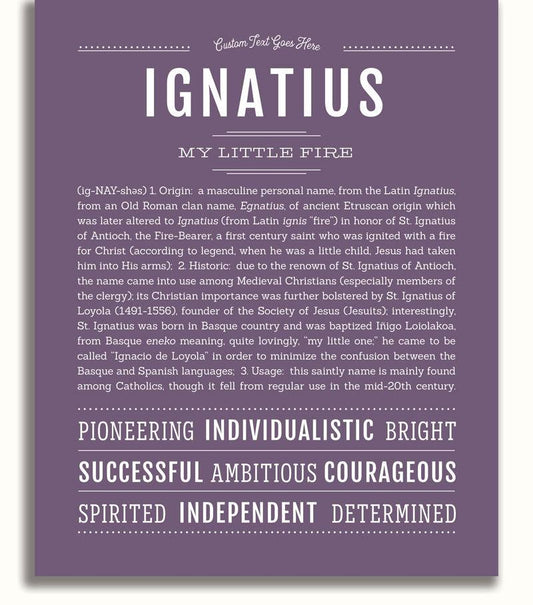 Custom Text Goes Here

IGNATIUS

MY LITTLE FIRE

(ig-NAY-shəs) 1. Origin: a masculine personal name, from the Latin Ignatius, from an Old Roman clan name, Egnatius, of ancient Etruscan origin which was later altered to Ignatius (from Latin ignis "fire") in honor of St. Ignatius of Antioch, the Fire-Bearer, a first century saint who was ignited with a fire for Christ (according to legend, when he was a little child, Jesus had taken him into His arms); 2. Historic: due to the renown of St. Ignatius of Antioch, the name came into use among Medieval Christians (especially members of the clergy); its Christian importance was further bolstered by St. Ignatius of Loyola (1491-1556), founder of the Society of Jesus (Jesuits); interestingly, St. Ignatius was born in Basque country and was baptized Iñigo Loiolakoa, from Basque eneko meaning, quite lovingly, "my little one;" he came to be called "Ignacio de Loyola" in order to minimize the confusion between the Basque and Spanish languages; 3. Usage: this saintly name is mainly found among Catholics, though it fell from regular use in the mid-20th century.

PIONEERING INDIVIDUALISTIC BRIGHT

SUCCESSFUL AMBITIOUS COURAGEOUS

SPIRITED INDEPENDENT DETERMINED